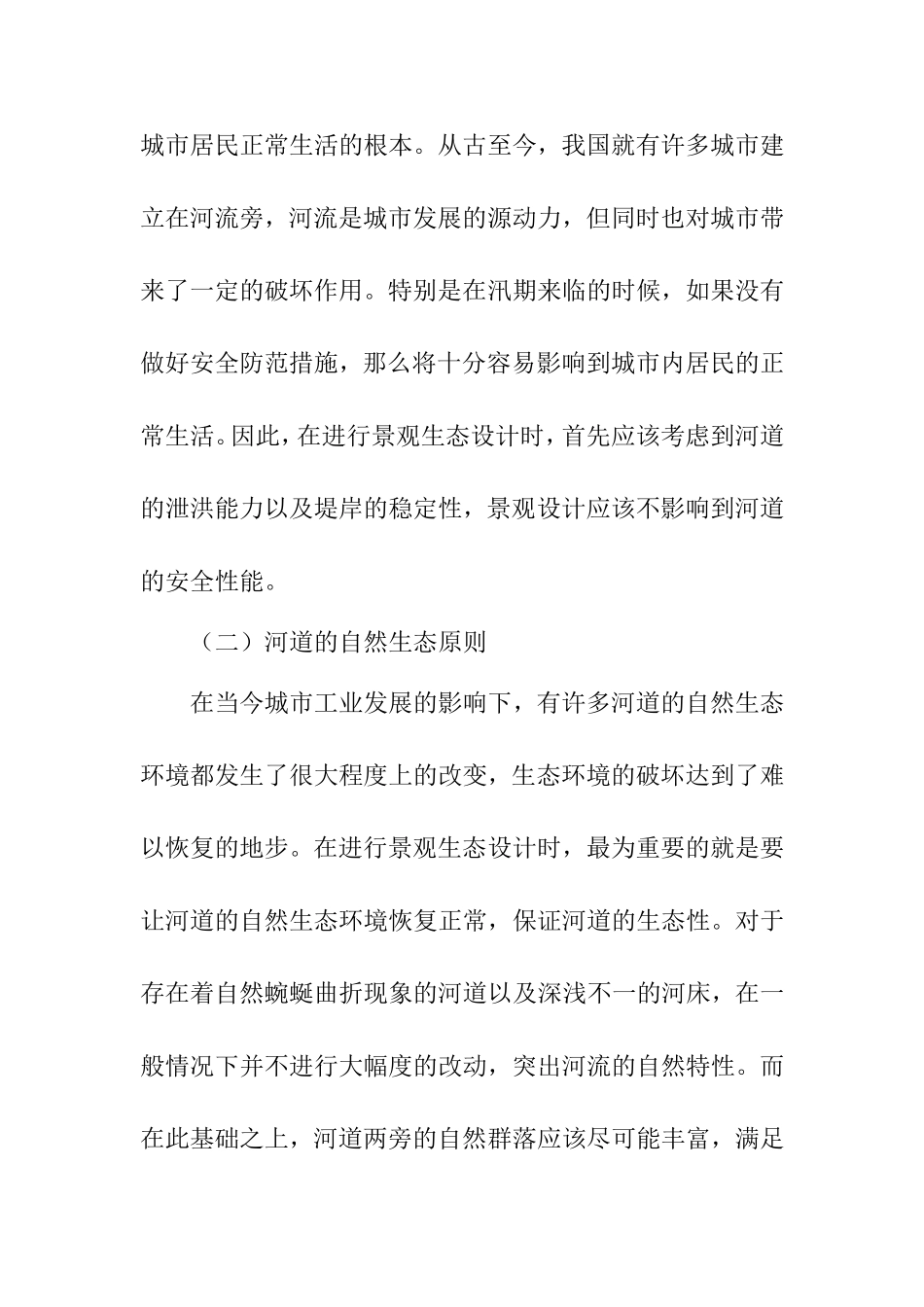 城市居民正常生活的根本。从古至今，我国就有许多城市建立在河流旁，河流是城市发展的源动力，但同时也对城市带来了一定的破坏作用。特别是在汛期来临的时候，如果没有做好安全防范措施，那么将十分容易影响到城市内居民的正常生活。因此，在进行景观生态设计时，首先应该考虑到河道的泄洪能力以及堤岸的稳定性，景观设计应该不影响到河道的安全性能。

（二）河道的自然生态原则

在当今城市工业发展的影响下，有许多河道的自然生态环境都发生了很大程度上的改变，生态环境的破坏达到了难以恢复的地步。在进行景观生态设计时，最为重要的就是要让河道的自然生态环境恢复正常，保证河道的生态性。对于存在着自然蜿蜒曲折现象的河道以及深浅不一的河床，在一般情况下并不进行大幅度的改动，突出河流的自然特性。而在此基础之上，河道两旁的自然群落应该尽可能丰富，满足